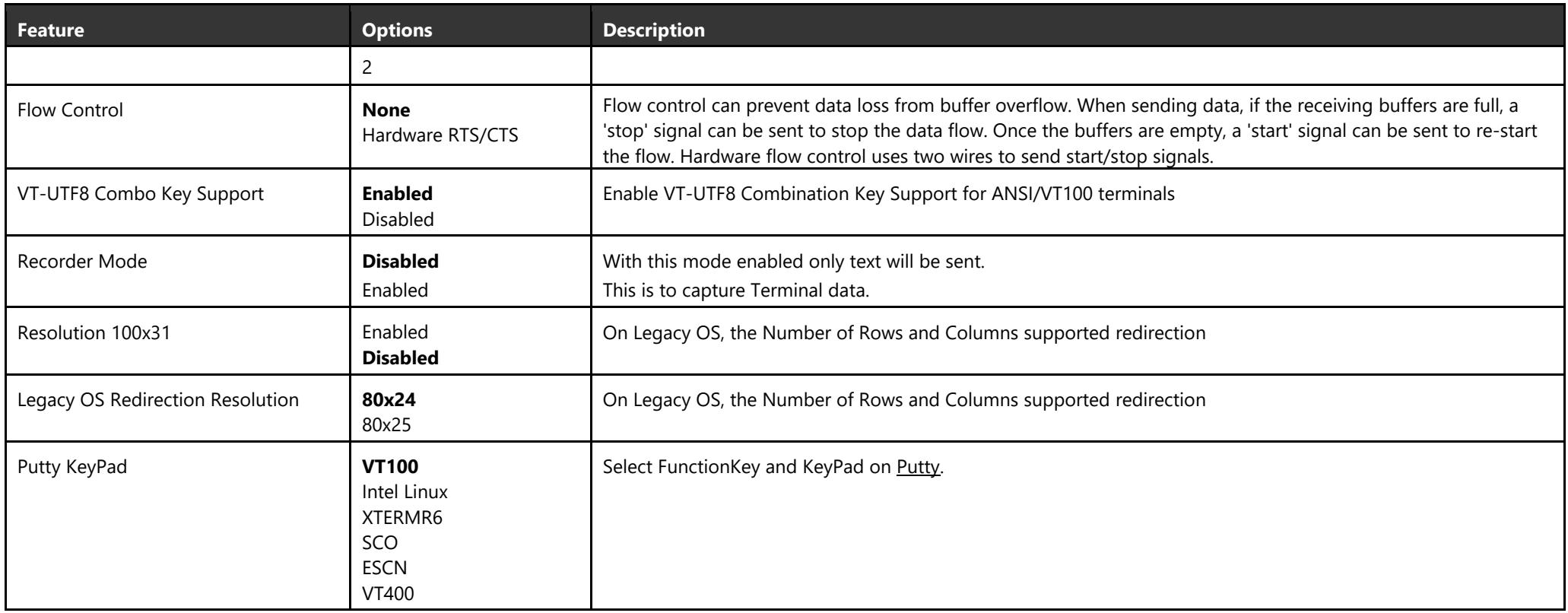 | Feature | Options | Description |
|---|---|---|
|  | 2 |  |
| Flow Control | None Hardware RTS/CTS | Flow control can prevent data loss from buffer overflow. When sending data, if the receiving buffers are full, a 'stop' signal can be sent to stop the data flow. Once the buffers are empty, a 'start' signal can be sent to re-start the flow. Hardware flow control uses two wires to send start/stop signals. |
| VT-UTF8 Combo Key Support | Enabled Disabled | Enable VT-UTF8 Combination Key Support for ANSI/VT100 terminals |
| Recorder Mode | Disabled Enabled | With this mode enabled only text will be sent. This is to capture Terminal data. |
| Resolution 100x31 | Enabled Disabled | On Legacy OS, the Number of Rows and Columns supported redirection |
| Legacy OS Redirection Resolution | 80x24 80x25 | On Legacy OS, the Number of Rows and Columns supported redirection |
| Putty KeyPad | VT100 Intel Linux XTERMR6 SCO ESCN VT400 | Select FunctionKey and KeyPad on Putty. |